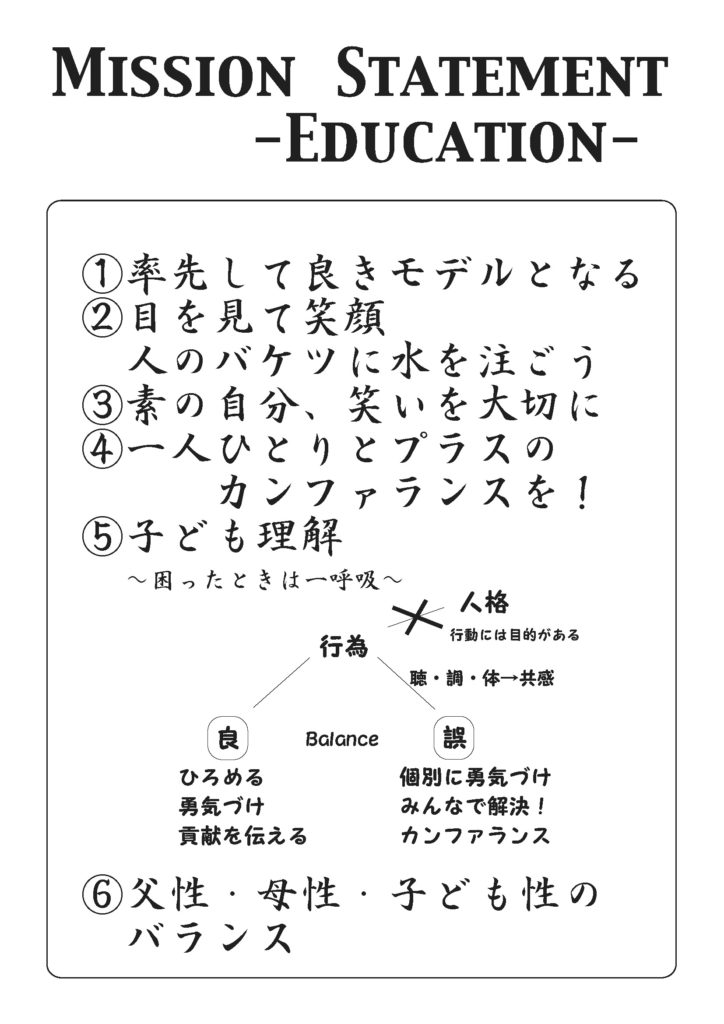 MISSION STATEMENT
-EDUCATION-

①率先して良きモデルとなる
②目を見て笑顔
人のバケツに水を注ごう
③素の自分、笑いを大切に
④一人ひとりとプラスの
カンファランスを！
⑤子ども理解
～困ったときは一呼吸～

人格
行動には目的がある
行為
聴・調・体→共感
良
Balance
誤
ひろめる
勇気づけ
貢献を伝える
個別に勇気づけ
みんなで解決！
カンファランス

⑥父性・母性・子ども性の
バランス